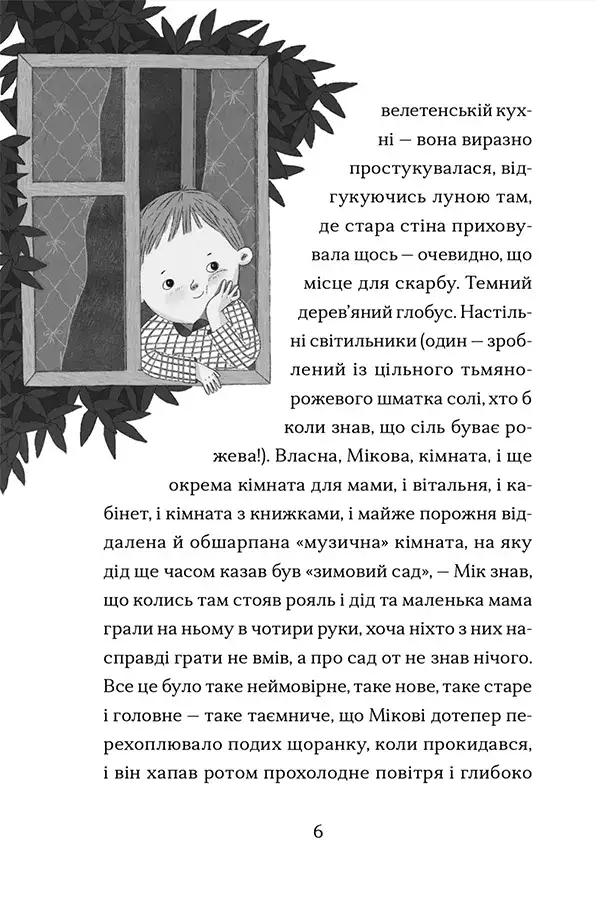 велетенській кухні — вона виразно простукувалася, відгукуючись луною там, де стара стіна приховувала щось — очевидно, що місце для скарбу. Темний дерев'яний глобус. Настільні світильники (один — зроблений із цільного тьмянорожевого шматка солі, хто б коли знав, що сіль буває рожева!). Власна, Мікова, кімната, і ще окрема кімната для мами, і вітальня, і кабінет, і кімната з книжками, і майже порожня віддалена й обшарпана «музична» кімната, на яку дід ще часом казав був «зимовий сад», — Мік знав, що колись там стояв рояль і дід та маленька мама грали на ньому в чотири руки, хоча ніхто з них насправді грати не вмів, а про сад от не знав нічого. Все це було таке неймовірне, таке нове, таке старе і головне — таке таємниче, що Мікові дотепер перехоплювало подих щоранку, коли прокидався, і він хапав ротом прохолодне повітря і глибоко

6